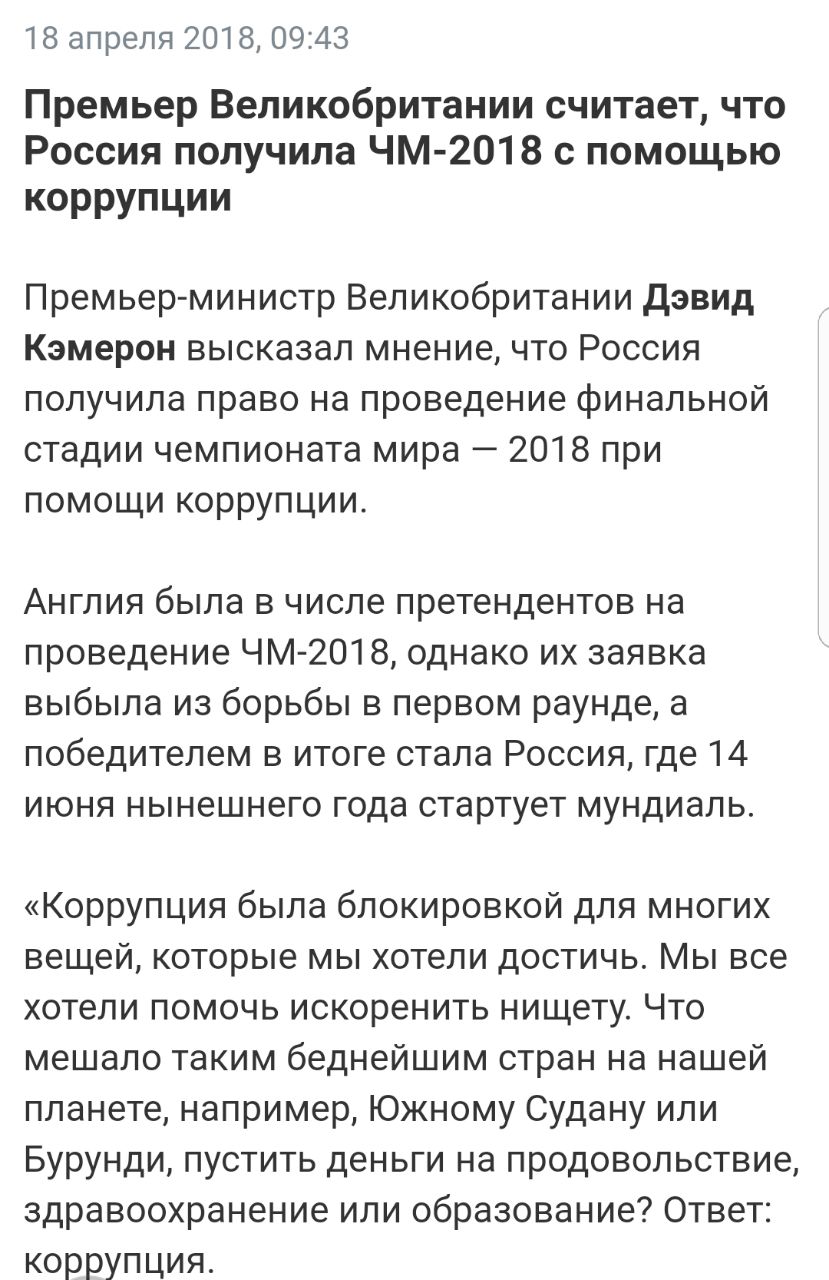 18 апреля 2018, 09:43

Премьер Великобритании считает, что Россия получила ЧМ-2018 с помощью коррупции

Премьер-министр Великобритании Дэвид Кэмерон высказал мнение, что Россия получила право на проведение финальной стадии чемпионата мира — 2018 при помощи коррупции.

Англия была в числе претендентов на проведение ЧМ-2018, однако их заявка выбыла из борьбы в первом раунде, а победителем в итоге стала Россия, где 14 июня нынешнего года стартует мундиаль.

«Коррупция была блокировкой для многих вещей, которые мы хотели достичь. Мы все хотели помочь искоренить нищету. Что мешало таким беднейшим стран на нашей планете, например, Южному Судану или Бурунди, пустить деньги на продовольствие, здравоохранение или образование? Ответ: коррупция.